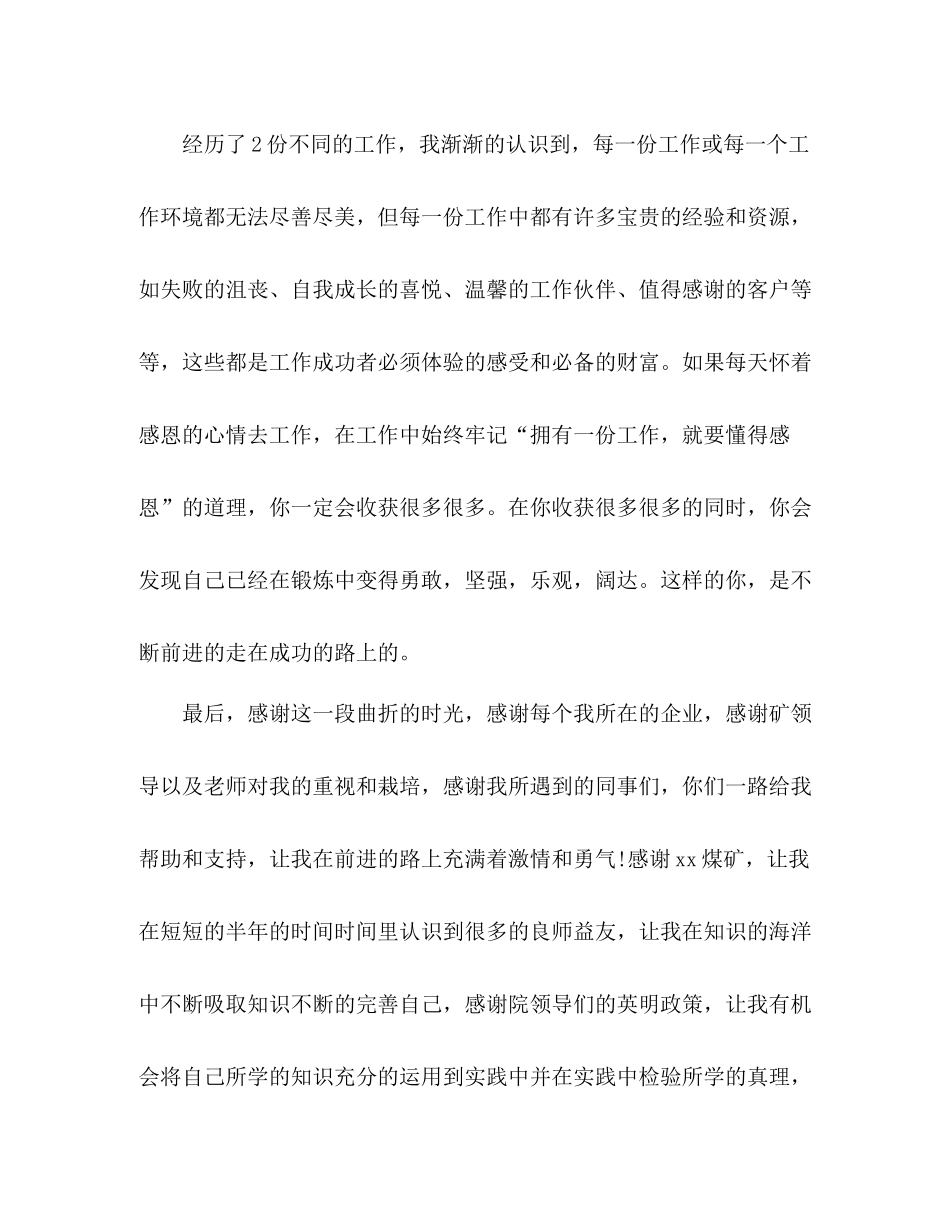 经历了2份不同的工作，我渐渐的认识到，每一份工作或每一个工作环境都无法尽善尽美，但每一份工作中都有许多宝贵的经验和资源，如失败的沮丧、自我成长的喜悦、温馨的工作伙伴、值得感谢的客户等等，这些都是工作成功者必须体验的感受和必备的财富。如果每天怀着感恩的心情去工作，在工作中始终牢记“拥有一份工作，就要懂得感恩”的道理，你一定会收获很多很多。在你收获很多很多的同时，你会发现自己已经在锻炼中变得勇敢，坚强，乐观，阔达。这样的你，是不断前进的走在成功的路上的。

最后，感谢这一段曲折的时光，感谢每个我所在的企业，感谢矿领导以及老师对我的重视和栽培，感谢我所遇到的同事们，你们一路给我帮助和支持，让我在前进的路上充满着激情和勇气!感谢xx煤矿，让我在短短的半年的时间时间里认识到很多的良师益友，让我在知识的海洋中不断吸取知识不断的完善自己，感谢院领导们的英明政策，让我有机会将自己所学的知识充分的运用到实践中并在实践中检验所学的真理，